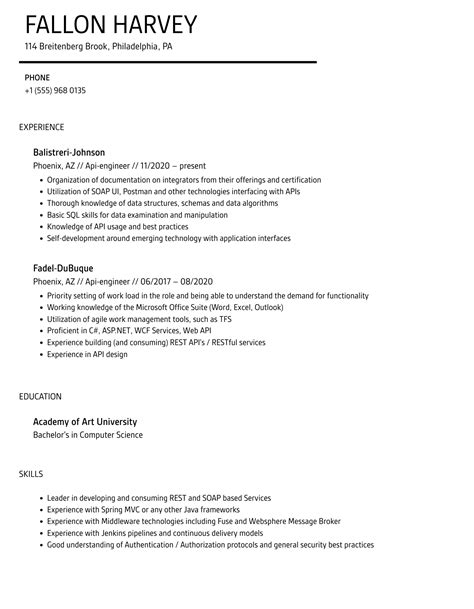 FALLON HARVEY
114 Breitenberg Brook, Philadelphia, PA

PHONE
+1 (555) 968 0135

EXPERIENCE

Balistreri-Johnson
Phoenix, AZ // Api-engineer // 11/2020 – present

- Organization of documentation on integrators from their offerings and certification
- Utilization of SOAP UI, Postman and other technologies interfacing with APIs
- Thorough knowledge of data structures, schemas and data algorithms
- Basic SQL skills for data examination and manipulation
- Knowledge of API usage and best practices
- Self-development around emerging technology with application interfaces

Fadel-DuBuque
Phoenix, AZ // Api-engineer // 06/2017 – 08/2020

- Priority setting of work load in the role and being able to understand the demand for functionality
- Working knowledge of the Microsoft Office Suite (Word, Excel, Outlook)
- Utilization of agile work management tools, such as TFS
- Proficient in C#, ASP.NET, WCF Services, Web API
- Experience building (and consuming) REST API's / RESTful services
- Experience in API design

EDUCATION

Academy of Art University
Bachelor's in Computer Science

SKILLS

- Leader in developing and consuming REST and SOAP based Services
- Experience with Spring MVC or any other Java frameworks
- Experience with Middleware technologies including Fuse and Websphere Message Broker
- Experience with Jenkins pipelines and continuous delivery models
- Good understanding of Authentication / Authorization protocols and general security best practices